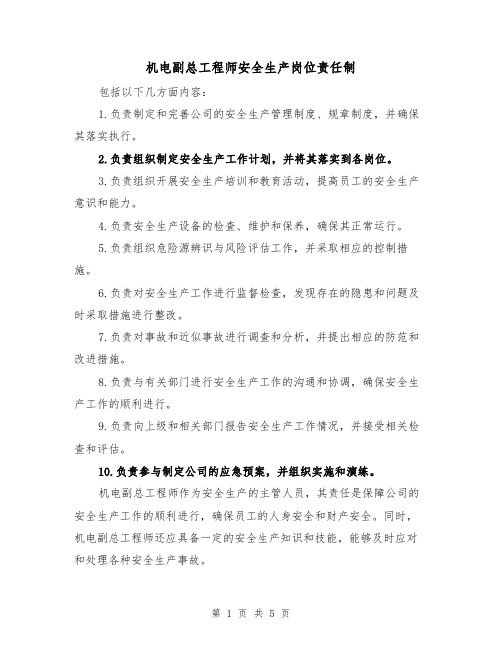 机电副总工程师安全生产岗位责任制

包括以下几方面内容：

1.负责制定和完善公司的安全生产管理制度、规章制度，并确保其落实执行。

2.负责组织制定安全生产工作计划，并将其落实到各岗位。

3.负责组织开展安全生产培训和教育活动，提高员工的安全生产意识和能力。

4.负责安全生产设备的检查、维护和保养，确保其正常运行。

5.负责组织危险源辨识与风险评估工作，并采取相应的控制措施。

6.负责对安全生产工作进行监督检查，发现存在的隐患和问题及时采取措施进行整改。

7.负责对事故和近似事故进行调查和分析，并提出相应的防范和改进措施。

8.负责与有关部门进行安全生产工作的沟通和协调，确保安全生产工作的顺利进行。

9.负责向上级和相关部门报告安全生产工作情况，并接受相关检查和评估。

10.负责参与制定公司的应急预案，并组织实施和演练。

机电副总工程师作为安全生产的主管人员，其责任是保障公司的安全生产工作的顺利进行，确保员工的人身安全和财产安全。同时，机电副总工程师还应具备一定的安全生产知识和技能，能够及时应对和处理各种安全生产事故。

第 1 页 共 5 页